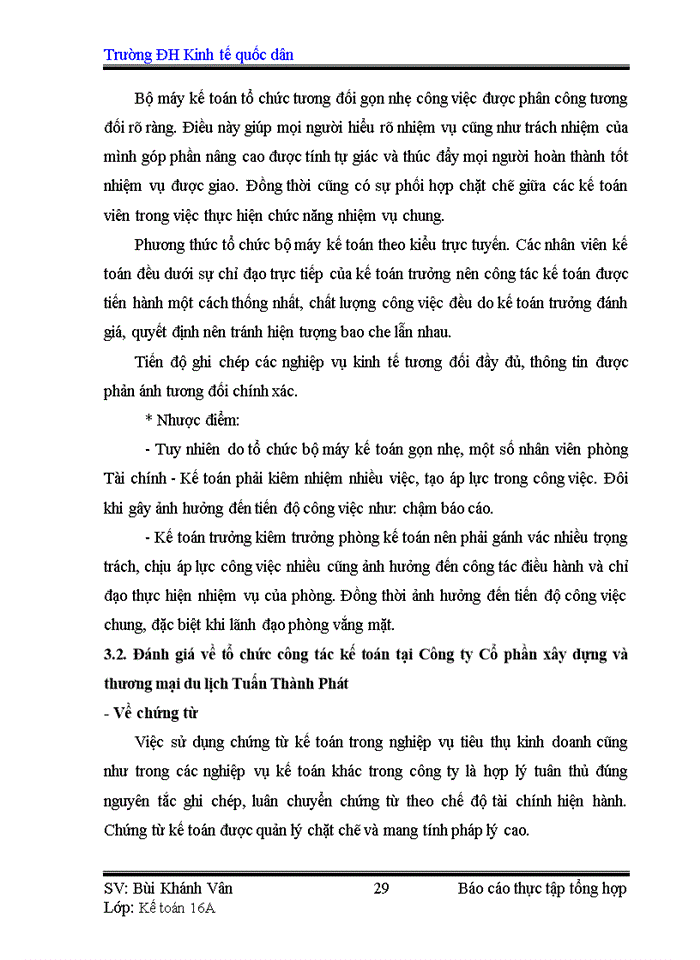 Trường ĐH Kinh tế quốc dân

Bộ máy kế toán tổ chức tương đối gọn nhẹ công việc được phân công tương đối rõ ràng. Điều này giúp mọi người hiểu rõ nhiệm vụ cũng như trách nhiệm của mình góp phần nâng cao được tính tự giác và thúc đẩy mọi người hoàn thành tốt nhiệm vụ được giao. Đồng thời cũng có sự phối hợp chặt chẽ giữa các kế toán viên trong việc thực hiện chức năng nhiệm vụ chung.

Phương thức tổ chức bộ máy kế toán theo kiểu trực tuyến. Các nhân viên kế toán đều dưới sự chỉ đạo trực tiếp của kế toán trưởng nên công tác kế toán được tiến hành một cách thống nhất, chất lượng công việc đều do kế toán trưởng đánh giá, quyết định nên tránh hiện tượng bao che lẫn nhau.

Tiến độ ghi chép các nghiệp vụ kinh tế tương đối đầy đủ, thông tin được phản ánh tương đối chính xác.

* Nhược điểm:

- Tuy nhiên do tổ chức bộ máy kế toán gọn nhẹ, một số nhân viên phòng Tài chính - Kế toán phải kiêm nhiệm nhiều việc, tạo áp lực trong công việc. Đôi khi gây ảnh hưởng đến tiến độ công việc như: chậm báo cáo.

- Kế toán trưởng kiêm trưởng phòng kế toán nên phải gánh vác nhiều trọng trách, chịu áp lực công việc nhiều cũng ảnh hưởng đến công tác điều hành và chỉ đạo thực hiện nhiệm vụ của phòng. Đồng thời ảnh hưởng đến tiến độ công việc chung, đặc biệt khi lãnh đạo phòng vắng mặt.

3.2. Đánh giá về tổ chức công tác kế toán tại Công ty Cổ phần xây dựng và thương mại du lịch Tuấn Thành Phát

- Về chứng từ

Việc sử dụng chứng từ kế toán trong nghiệp vụ tiêu thụ kinh doanh cũng như trong các nghiệp vụ kế toán khác trong công ty là hợp lý tuân thủ đúng nguyên tắc ghi chép, luân chuyển chứng từ theo chế độ tài chính hiện hành. Chứng từ kế toán được quản lý chặt chẽ và mang tính pháp lý cao.

SV: Bùi Khánh Vân 29 Báo cáo thực tập tổng hợp
Lớp: Kế toán 16A